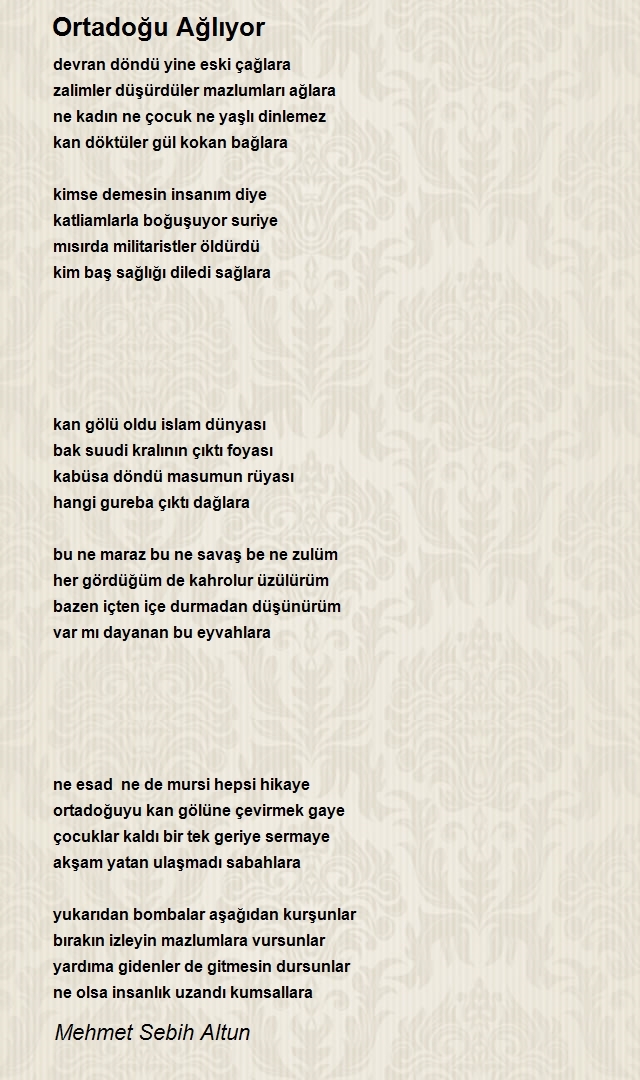 Ortadoğu Ağlıyor

devran döndü yine eski çağlara
zalimler düşürdüler mazlumları ağlara
ne kadın ne çocuk ne yaşlı dinlemez
kan döktüler gül kokan bağlara

kimse demesin insanım diye
katliamlarla boğuşuyor suriye
mısırda militaristler öldürdü
kim baş sağlığı diledi sağlara

kan gölü oldu islam dünyası
bak suudi kralının çıktı foyası
kabüsa döndü masumun rüyası
hangi gureba çıktı dağlara

bu ne maraz bu ne savaş be ne zulüm
her gördüğüm de kahrolur üzülürüm
bazen içten içe durmadan düşünürüm
var mı dayanan bu eyvahlara

ne esad ne de mursi hepsi hikaye
ortadoğuyu kan gölüne çevirmek gaye
çocuklar kaldı bir tek geriye sermaye
akşam yatan ulaşmadı sabahlara

yukarıdan bombalar aşağıdan kurşunlar
bırakın izleyin mazlumlara vursunlar
yardıma gidenler de gitmesin dursunlar
ne olsa insanlık uzandı kumsallara

Mehmet Sebih Altun